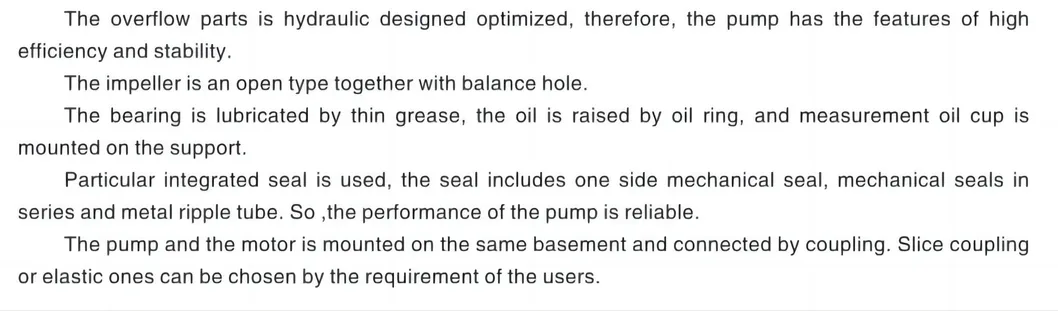 The overflow parts is hydraulic designed optimized, therefore, the pump has the features of high efficiency and stability.

The impeller is an open type together with balance hole.

The bearing is lubricated by thin grease, the oil is raised by oil ring, and measurement oil cup is mounted on the support.

Particular integrated seal is used, the seal includes one side mechanical seal, mechanical seals in series and metal ripple tube. So ,the performance of the pump is reliable.

The pump and the motor is mounted on the same basement and connected by coupling. Slice coupling or elastic ones can be chosen by the requirement of the users.